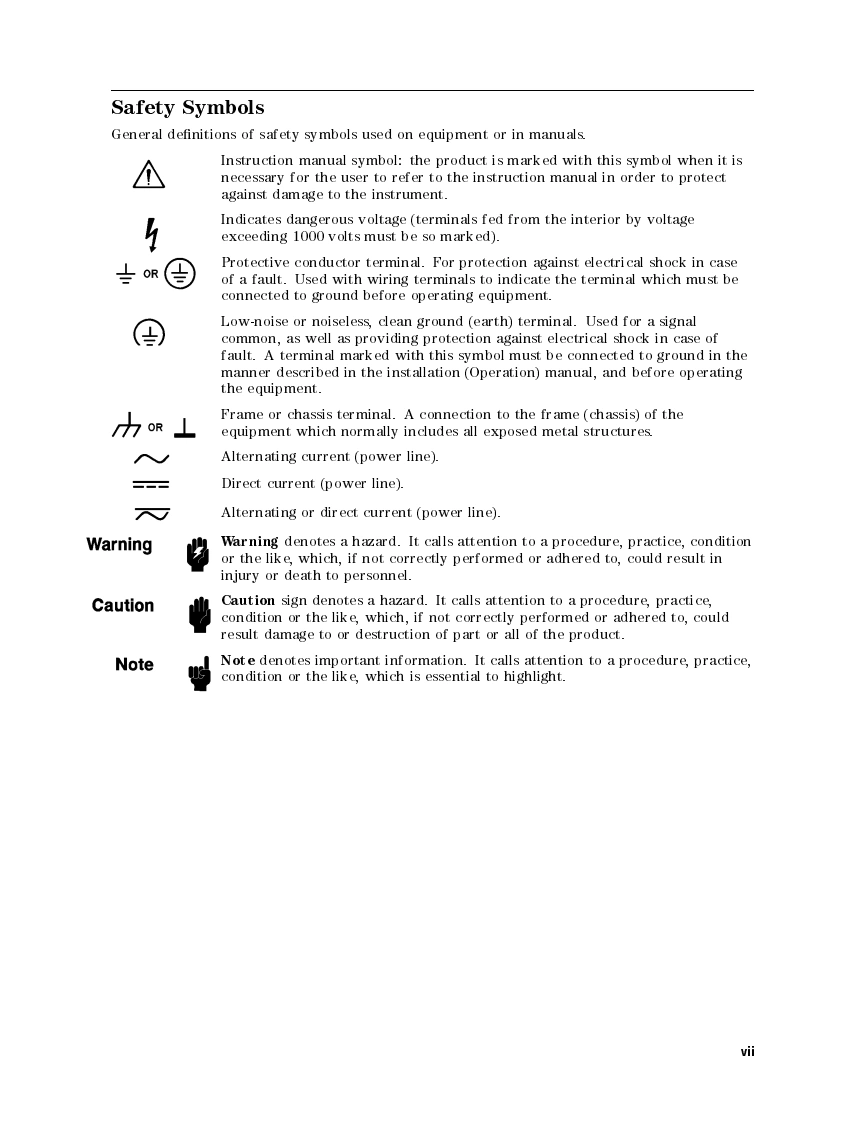 Safety Symbols

General definitions of safety symbols used on equipment or in manuals.

Instruction manual symbol: the product is marked with this symbol when it is necessary for the user to refer to the instruction manual in order to protect against damage to the instrument.

Indicates dangerous voltage (terminals fed from the interior by voltage exceeding 1000 volts must be so marked).

OR

Protective conductor terminal. For protection against electrical shock in case of a fault. Used with wiring terminals to indicate the terminal which must be connected to ground before operating equipment.

Low-noise or noiseless, clean ground (earth) terminal. Used for a signal common, as well as providing protection against electrical shock in case of fault. A terminal marked with this symbol must be connected to ground in the manner described in the installation (Operation) manual, and before operating the equipment.

OR

Frame or chassis terminal. A connection to the frame (chassis) of the equipment which normally includes all exposed metal structures.

Alternating current (power line).

Direct current (power line).

Alternating or direct current (power line).

Warning

Warning denotes a hazard. It calls attention to a procedure, practice, condition or the like, which, if not correctly performed or adhered to, could result in injury or death to personnel.

Caution

Caution sign denotes a hazard. It calls attention to a procedure, practice, condition or the like, which, if not correctly performed or adhered to, could result damage to or destruction of part or all of the product.

Note

Note denotes important information. It calls attention to a procedure, practice, condition or the like, which is essential to highlight.

vii